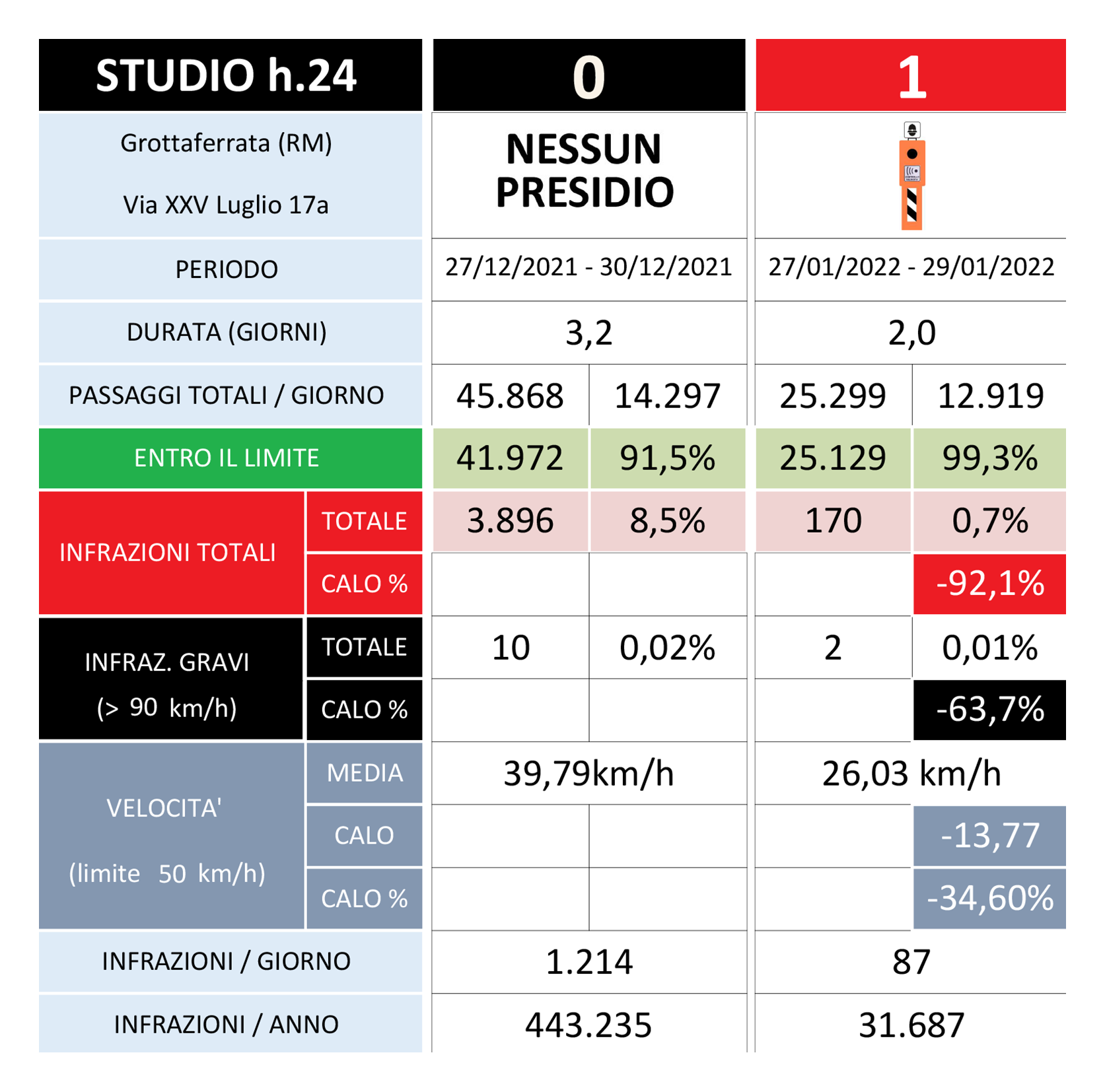 | STUDIO h.24 | | 0 | | 1 | |
|---|---|---|---|---|---|
| Grottaferrata (RM) Via XXV Luglio 17a | | NESSUN PRESIDIO | | | |
| PERIODO | | 27/12/2021 - 30/12/2021 | | 27/01/2022 - 29/01/2022 | |
| DURATA (GIORNI) | | 3,2 | | 2,0 | |
| PASSAGGI TOTALI / GIORNO | | 45.868 | 14.297 | 25.299 | 12.919 |
| ENTRO IL LIMITE | | 41.972 | 91,5% | 25.129 | 99,3% |
| INFRAZIONI TOTALI | TOTALE | 3.896 | 8,5% | 170 | 0,7% |
| | CALO % | | | | -92,1% |
| INFRAZ. GRAVI (> 90 km/h) | TOTALE | 10 | 0,02% | 2 | 0,01% |
| | CALO % | | | | -63,7% |
| VELOCITA' (limite 50 km/h) | MEDIA | 39,79km/h | | 26,03 km/h | |
| | CALO | | | | -13,77 |
| | CALO % | | | | -34,60% |
| INFRAZIONI / GIORNO | | 1.214 | | 87 | |
| INFRAZIONI / ANNO | | 443.235 | | 31.687 | |